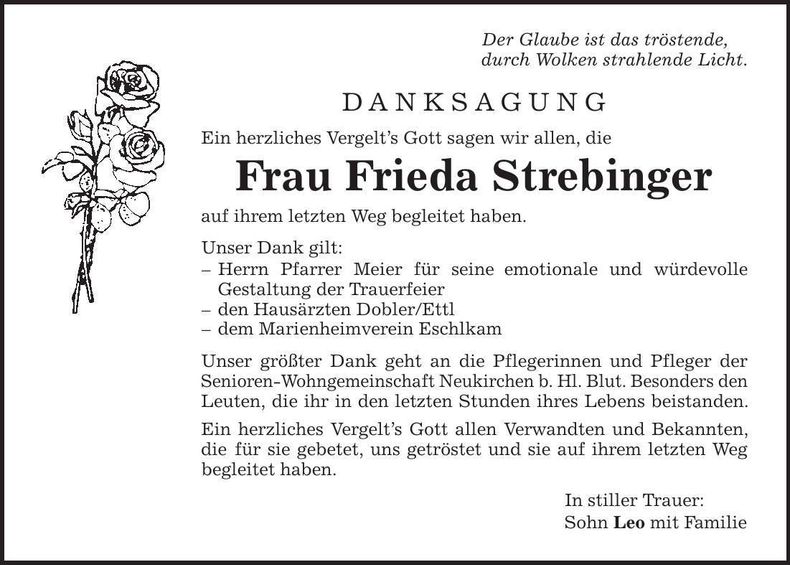 Der Glaube ist das tröstende,
durch Wolken strahlende Licht.

DANKSAGUNG

Ein herzliches Vergelt's Gott sagen wir allen, die

Frau Frieda Strebinger

auf ihrem letzten Weg begleitet haben.

Unser Dank gilt:
– Herrn Pfarrer Meier für seine emotionale und würdevolle Gestaltung der Trauerfeier
– den Hausärzten Dobler/Ettl
– dem Marienheimverein Eschlkam

Unser größter Dank geht an die Pflegerinnen und Pfleger der Senioren-Wohngemeinschaft Neukirchen b. Hl. Blut. Besonders den Leuten, die ihr in den letzten Stunden ihres Lebens beistanden.

Ein herzliches Vergelt's Gott allen Verwandten und Bekannten, die für sie gebetet, uns getröstet und sie auf ihrem letzten Weg begleitet haben.

In stiller Trauer:
Sohn Leo mit Familie